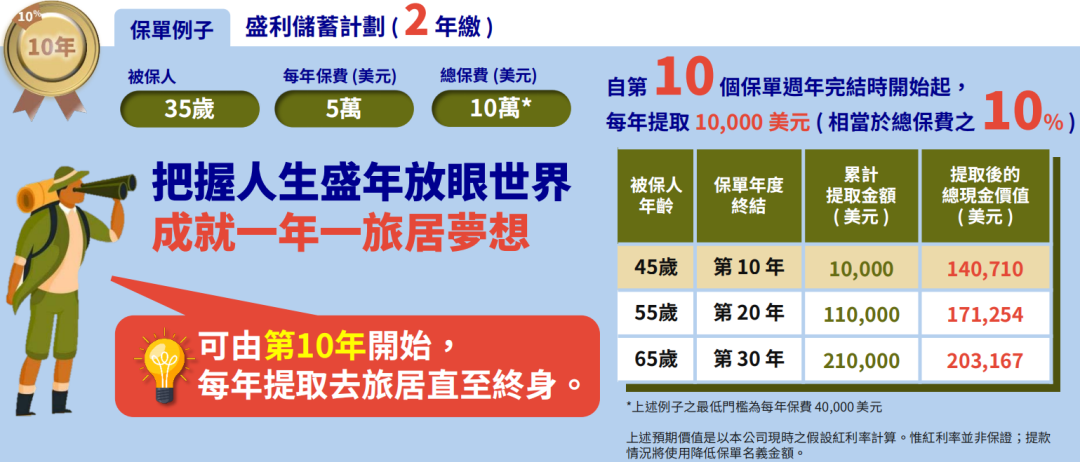 10%
10年

保單例子 盛利儲蓄計劃 ( 2 年繳 )

被保人
35歲

每年保費 (美元)
5萬

總保費 (美元)
10萬*

把握人生盛年放眼世界
成就一年一旅居夢想

可由第10年開始，
每年提取去旅居直至終身。

自第 10 個保單週年完結時開始起，
每年提取 10,000 美元 ( 相當於總保費之 10% )

| 被保人年齡 | 保單年度終結 | 累計提取金額 ( 美元 ) | 提取後的總現金價值 ( 美元 ) |
|---|---|---|---|
| 45歲 | 第 10 年 | 10,000 | 140,710 |
| 55歲 | 第 20 年 | 110,000 | 171,254 |
| 65歲 | 第 30 年 | 210,000 | 203,167 |

*上述例子之最低門檻為每年保費 40,000 美元

上述預期價值是以本公司現時之假設紅利率計算。惟紅利率並非保證；提款情況將使用降低保單名義金額。